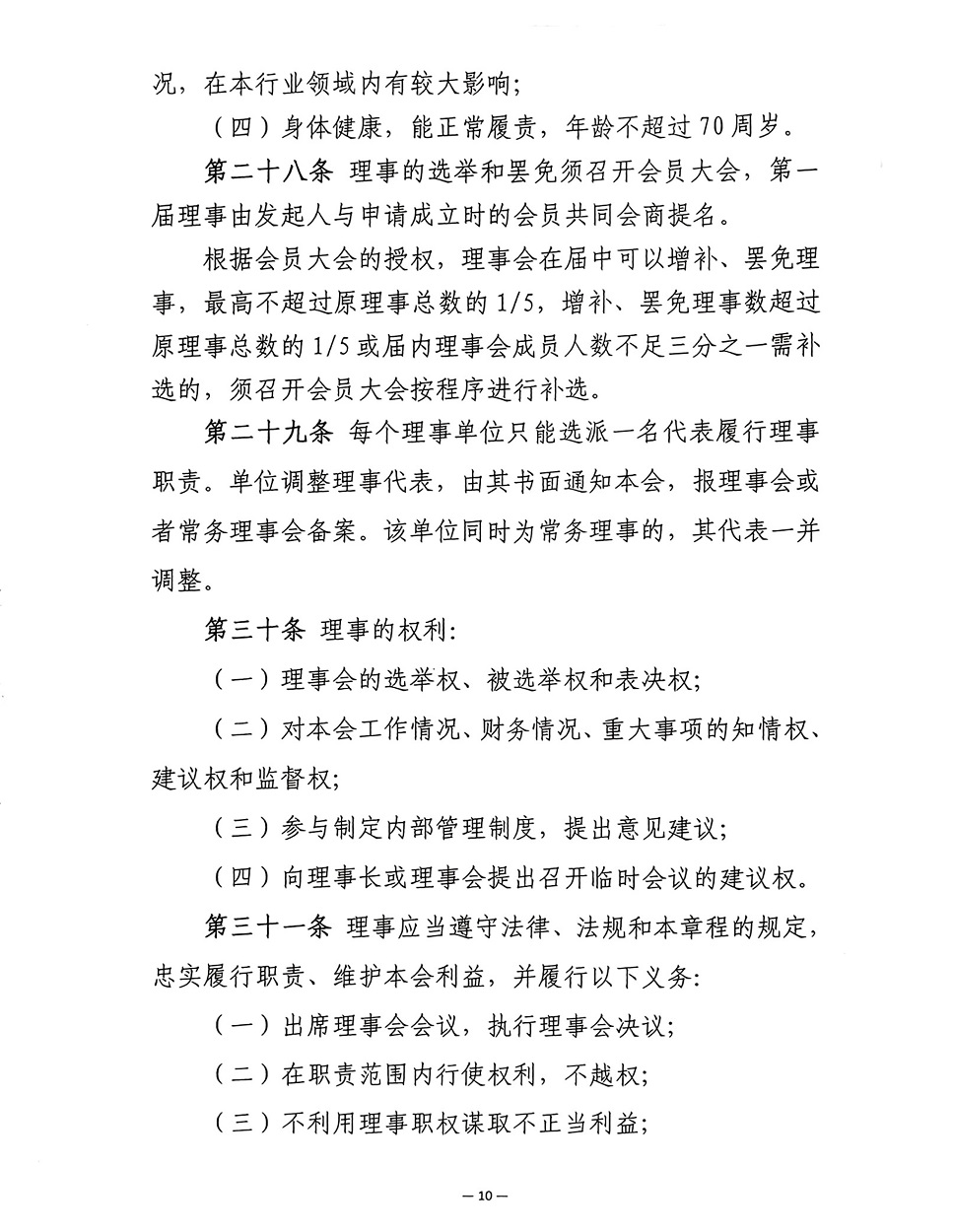 况，在本行业领域内有较大影响；

（四）身体健康，能正常履责，年龄不超过70周岁。

第二十八条 理事的选举和罢免须召开会员大会，第一届理事由发起人与申请成立时的会员共同会商提名。

根据会员大会的授权，理事会在届中可以增补、罢免理事，最高不超过原理事总数的1/5，增补、罢免理事数超过原理事总数的1/5或届内理事会成员人数不足三分之一需补选的，须召开会员大会按程序进行补选。

第二十九条 每个理事单位只能选派一名代表履行理事职责。单位调整理事代表，由其书面通知本会，报理事会或者常务理事会备案。该单位同时为常务理事的，其代表一并调整。

第三十条 理事的权利：

（一）理事会的选举权、被选举权和表决权；

（二）对本会工作情况、财务情况、重大事项的知情权、建议权和监督权；

（三）参与制定内部管理制度，提出意见建议；

（四）向理事长或理事会提出召开临时会议的建议权。

第三十一条 理事应当遵守法律、法规和本章程的规定，忠实履行职责、维护本会利益，并履行以下义务：

（一）出席理事会会议，执行理事会决议；

（二）在职责范围内行使权利，不越权；

（三）不利用理事职权谋取不正当利益；

— 10 —